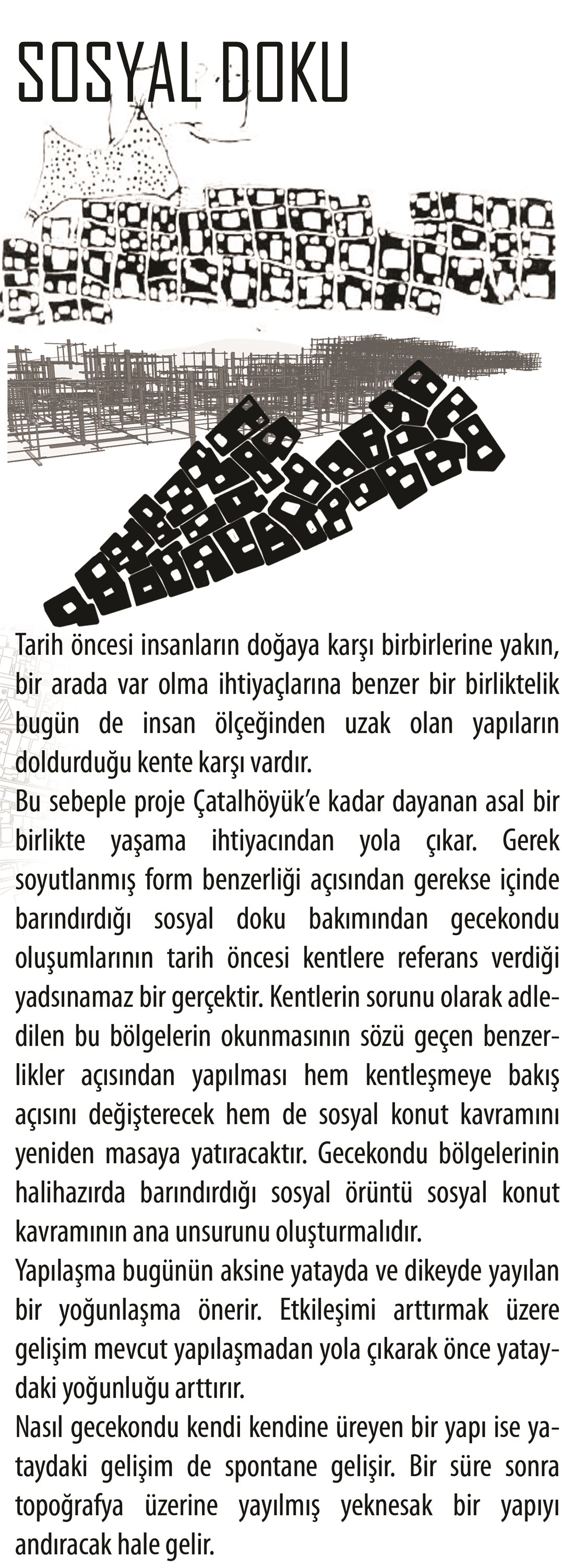 SOSYAL DOKU

Tarih öncesi insanların doğaya karşı birbirlerine yakın, bir arada var olma ihtiyaçlarına benzer bir birliktelik bugün de insan ölçeğinden uzak olan yapıların doldurduğu kente karşı vardır.
Bu sebeple proje Çatalhöyük'e kadar dayanan asal bir birlikte yaşama ihtiyacından yola çıkar. Gerek soyutlanmış form benzerliği açısından gerekse içinde barındırdığı sosyal doku bakımından gecekondu oluşumlarının tarih öncesi kentlere referans verdiği yadsınamaz bir gerçektir. Kentlerin sorunu olarak adledilen bu bölgelerin okunmasının sözü geçen benzerlikler açısından yapılması hem kentleşmeye bakış açısını değişterecek hem de sosyal konut kavramını yeniden masaya yatıracaktır. Gecekondu bölgelerinin halihazırda barındırdığı sosyal örüntü sosyal konut kavramının ana unsurunu oluşturmalıdır.
Yapılaşma bugünün aksine yatayda ve dikeyde yayılan bir yoğunlaşma önerir. Etkileşimi arttırmak üzere gelişim mevcut yapılaşmadan yola çıkarak önce yataydaki yoğunluğu arttırır.
Nasıl gecekondu kendi kendine üreyen bir yapı ise yataydaki gelişim de spontane gelişir. Bir süre sonra topoğrafya üzerine yayılmış yeknesak bir yapıyı andıracak hale gelir.